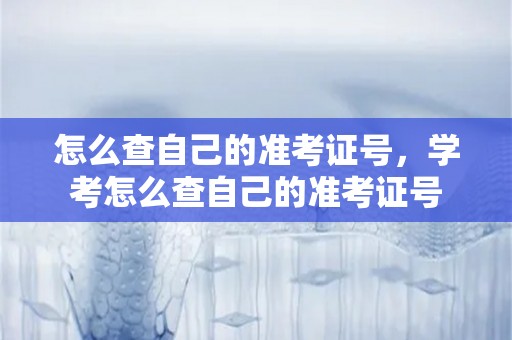 怎么查自己的准考证号，学考怎么查自己的准考证号